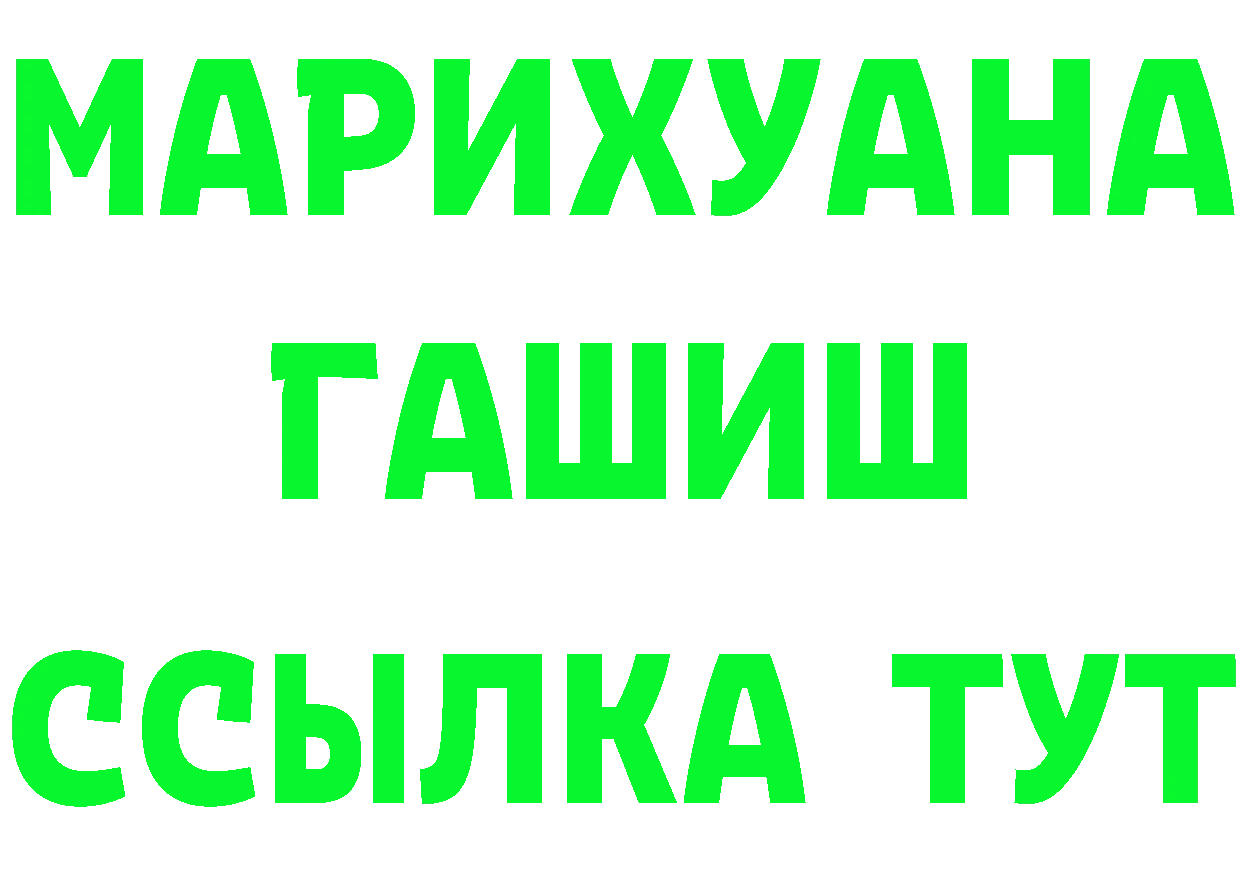 МАРИХУАНА
ГАШИШ
ССЫЛКА ТУТ